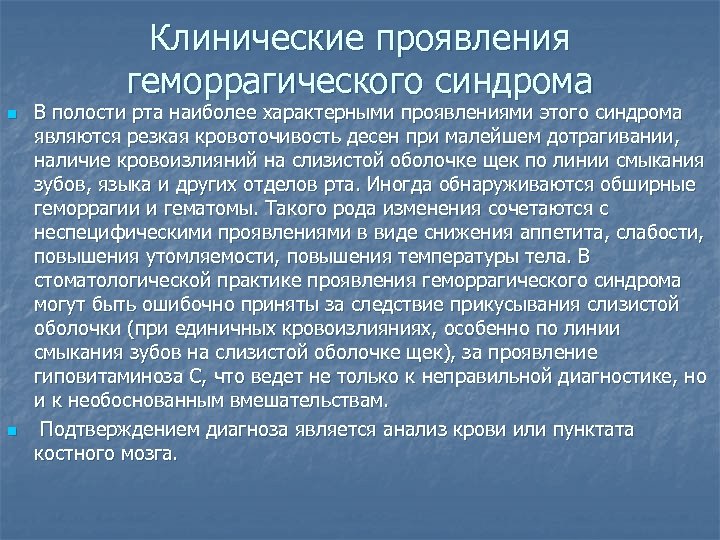 Клинические проявления геморрагического синдрома

В полости рта наиболее характерными проявлениями этого синдрома являются резкая кровоточивость десен при малейшем дотрагивании, наличие кровоизлияний на слизистой оболочке щек по линии смыкания зубов, языка и других отделов рта. Иногда обнаруживаются обширные геморрагии и гематомы. Такого рода изменения сочетаются с неспецифическими проявлениями в виде снижения аппетита, слабости, повышения утомляемости, повышения температуры тела. В стоматологической практике проявления геморрагического синдрома могут быть ошибочно приняты за следствие прикусывания слизистой оболочки (при единичных кровоизлияниях, особенно по линии смыкания зубов на слизистой оболочке щек), за проявление гиповитаминоза С, что ведет не только к неправильной диагностике, но и к необоснованным вмешательствам.

Подтверждением диагноза является анализ крови или пунктата костного мозга.